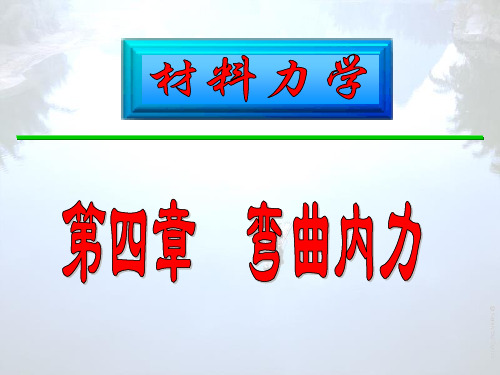 材料力学

第四章 弯曲内力